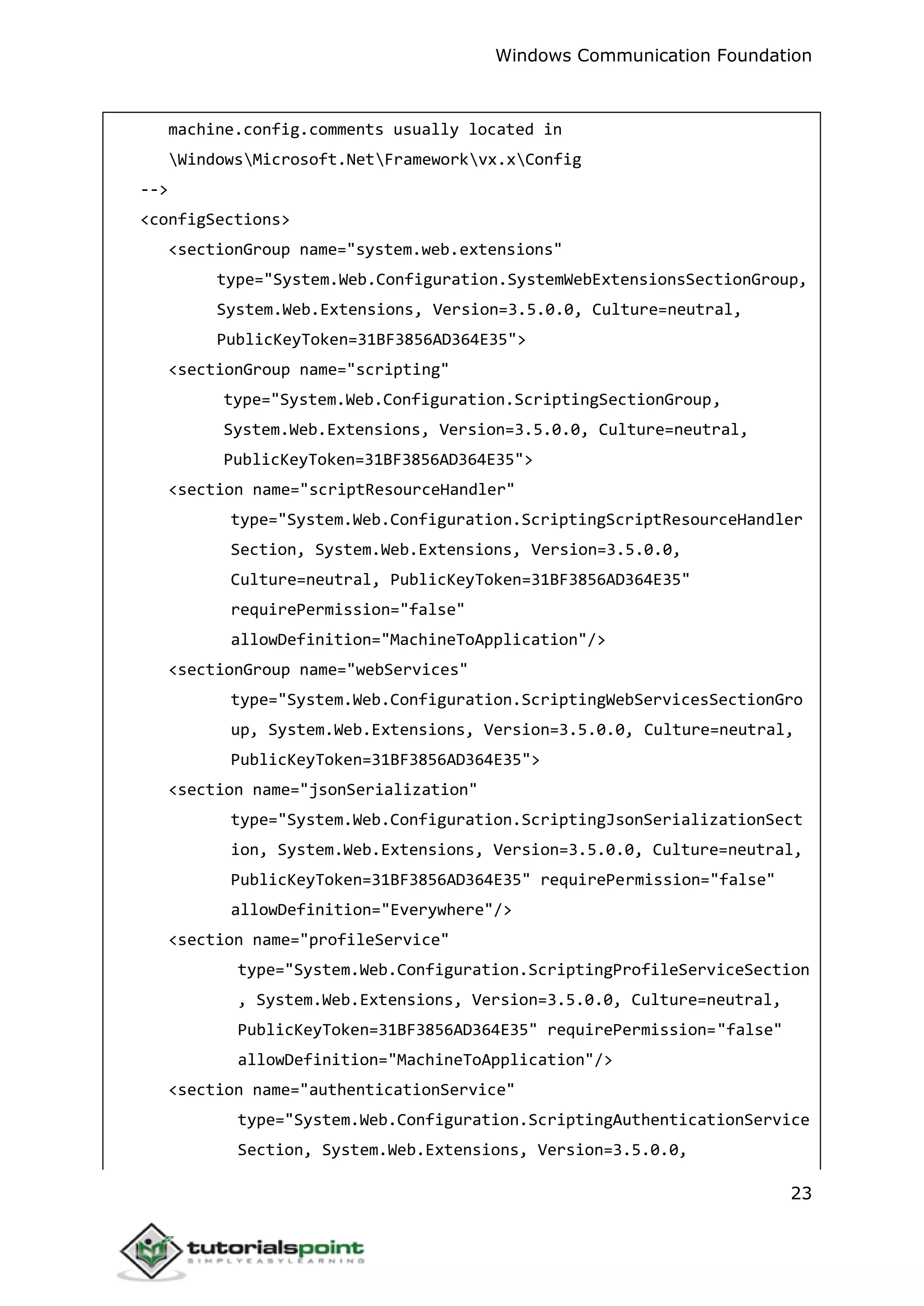 Windows Communication Foundation

machine.config.comments usually located in
\Windows\Microsoft.Net\Framework\vx.x\Config
-->
<configSections>
<sectionGroup name="system.web.extensions"
type="System.Web.Configuration.SystemWebExtensionsSectionGroup,
System.Web.Extensions, Version=3.5.0.0, Culture=neutral,
PublicKeyToken=31BF3856AD364E35">
<sectionGroup name="scripting"
type="System.Web.Configuration.ScriptingSectionGroup,
System.Web.Extensions, Version=3.5.0.0, Culture=neutral,
PublicKeyToken=31BF3856AD364E35">
<section name="scriptResourceHandler"
type="System.Web.Configuration.ScriptingScriptResourceHandler
Section, System.Web.Extensions, Version=3.5.0.0,
Culture=neutral, PublicKeyToken=31BF3856AD364E35"
requirePermission="false"
allowDefinition="MachineToApplication"/>
<sectionGroup name="webServices"
type="System.Web.Configuration.ScriptingWebServicesSectionGro
up, System.Web.Extensions, Version=3.5.0.0, Culture=neutral,
PublicKeyToken=31BF3856AD364E35">
<section name="jsonSerialization"
type="System.Web.Configuration.ScriptingJsonSerializationSect
ion, System.Web.Extensions, Version=3.5.0.0, Culture=neutral,
PublicKeyToken=31BF3856AD364E35" requirePermission="false"
allowDefinition="Everywhere"/>
<section name="profileService"
type="System.Web.Configuration.ScriptingProfileServiceSection
, System.Web.Extensions, Version=3.5.0.0, Culture=neutral,
PublicKeyToken=31BF3856AD364E35" requirePermission="false"
allowDefinition="MachineToApplication"/>
<section name="authenticationService"
type="System.Web.Configuration.ScriptingAuthenticationService
Section, System.Web.Extensions, Version=3.5.0.0,

23

tutorialspoint
SIMPLYEASYLEARNING